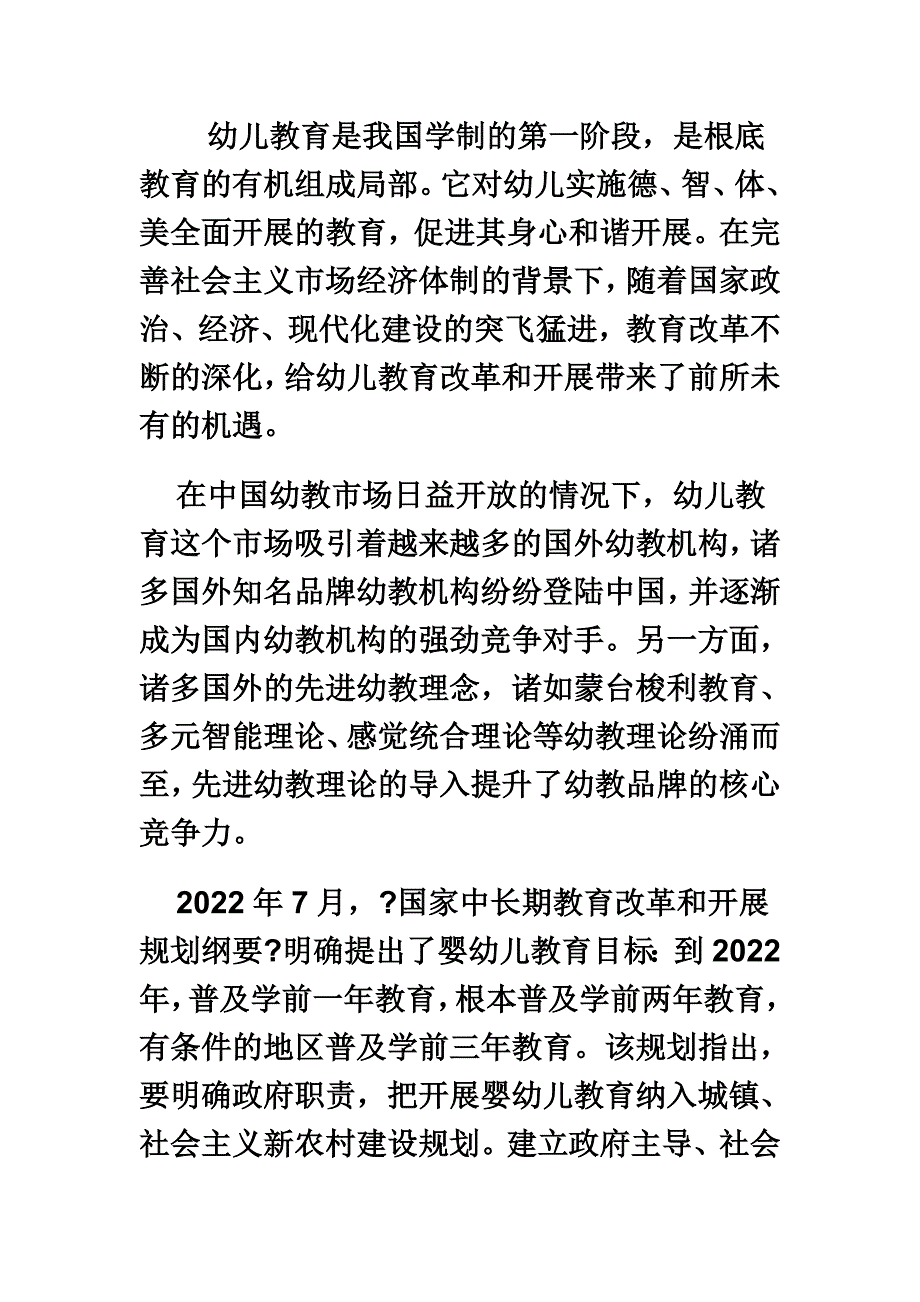 幼儿教育是我国学制的第一阶段，是根底教育的有机组成局部。它对幼儿实施德、智、体、美全面开展的教育，促进其身心和谐开展。在完善社会主义市场经济体制的背景下，随着国家政治、经济、现代化建设的突飞猛进，教育改革不断的深化，给幼儿教育改革和开展带来了前所未有的机遇。

在中国幼教市场日益开放的情况下，幼儿教育这个市场吸引着越来越多的国外幼教机构，诸多国外知名品牌幼教机构纷纷登陆中国，并逐渐成为国内幼教机构的强劲竞争对手。另一方面，诸多国外的先进幼教理念，诸如蒙台梭利教育、多元智能理论、感觉统合理论等幼教理论纷涌而至，先进幼教理论的导入提升了幼教品牌的核心竞争力。

2022 年 7 月，?国家中长期教育改革和开展规划纲要?明确提出了婴幼儿教育目标：到 2022 年，普及学前一年教育，根本普及学前两年教育，有条件的地区普及学前三年教育。该规划指出，要明确政府职责，把开展婴幼儿教育纳入城镇、社会主义新农村建设规划。建立政府主导、社会